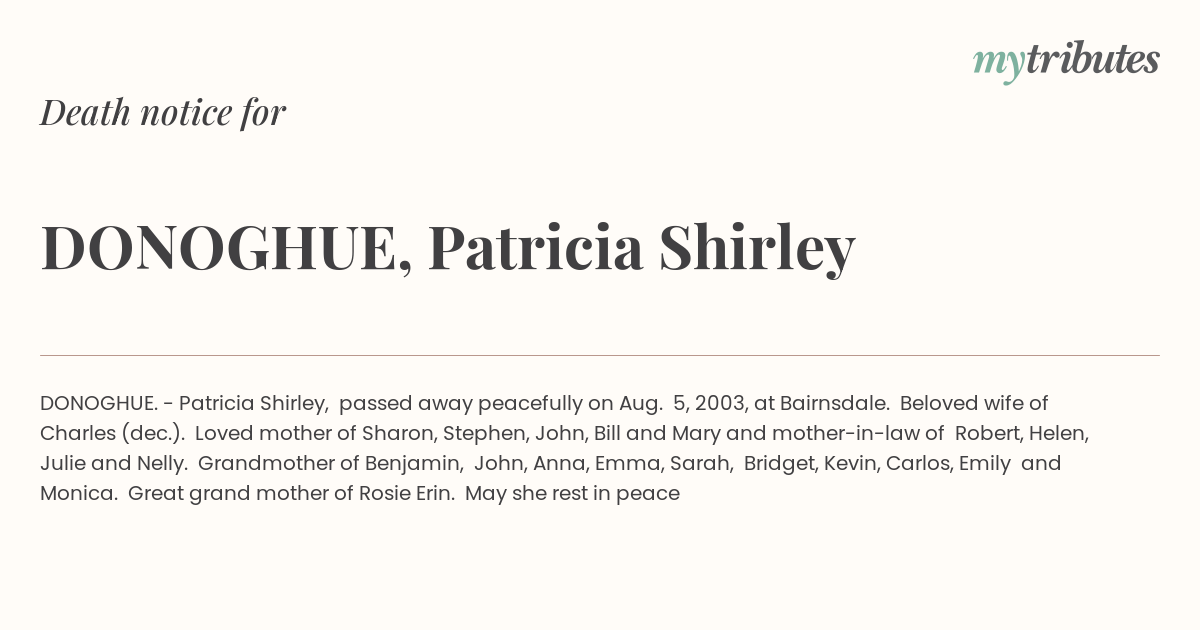 mytributes

Death notice for

DONOGHUE, Patricia Shirley

DONOGHUE. - Patricia Shirley, passed away peacefully on Aug. 5, 2003, at Bairnsdale. Beloved wife of Charles (dec.). Loved mother of Sharon, Stephen, John, Bill and Mary and mother-in-law of Robert, Helen, Julie and Nelly. Grandmother of Benjamin, John, Anna, Emma, Sarah, Bridget, Kevin, Carlos, Emily and Monica. Great grand mother of Rosie Erin. May she rest in peace